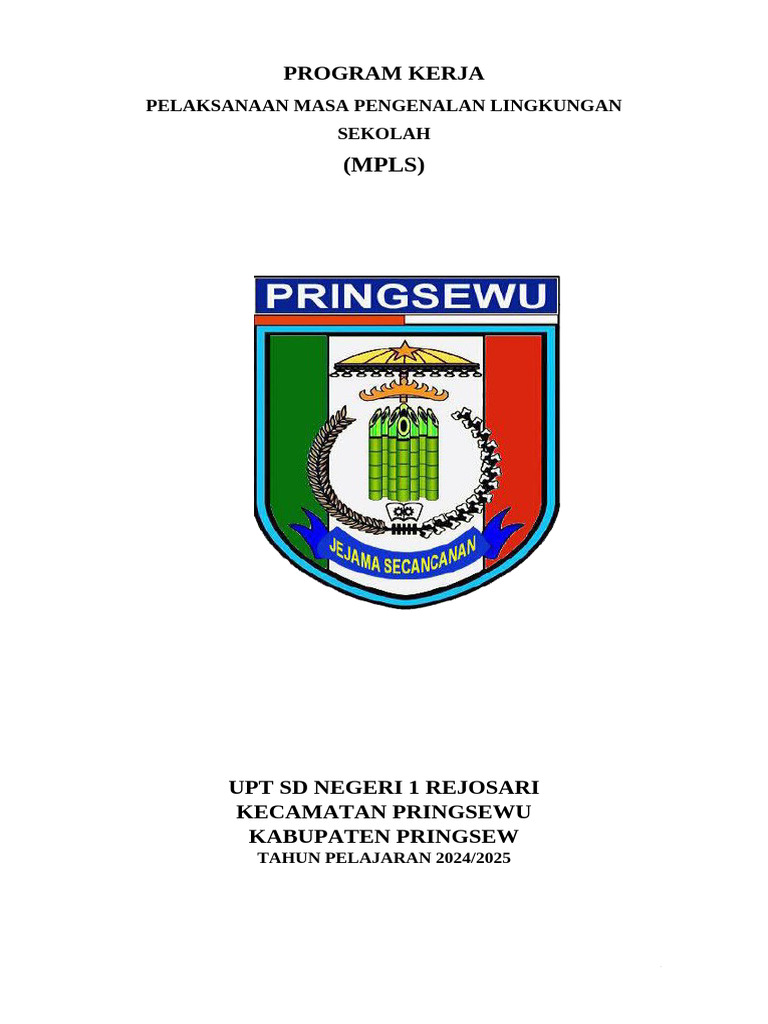 PROGRAM KERJA

PELAKSANAAN MASA PENGENALAN LINGKUNGAN SEKOLAH

(MPLS)

PRINGSEWU

JEJAMA SECANCANAN

UPT SD NEGERI 1 REJOSARI
KECAMATAN PRINGSEWU
KABUPATEN PRINGSEW
TAHUN PELAJARAN 2024/2025